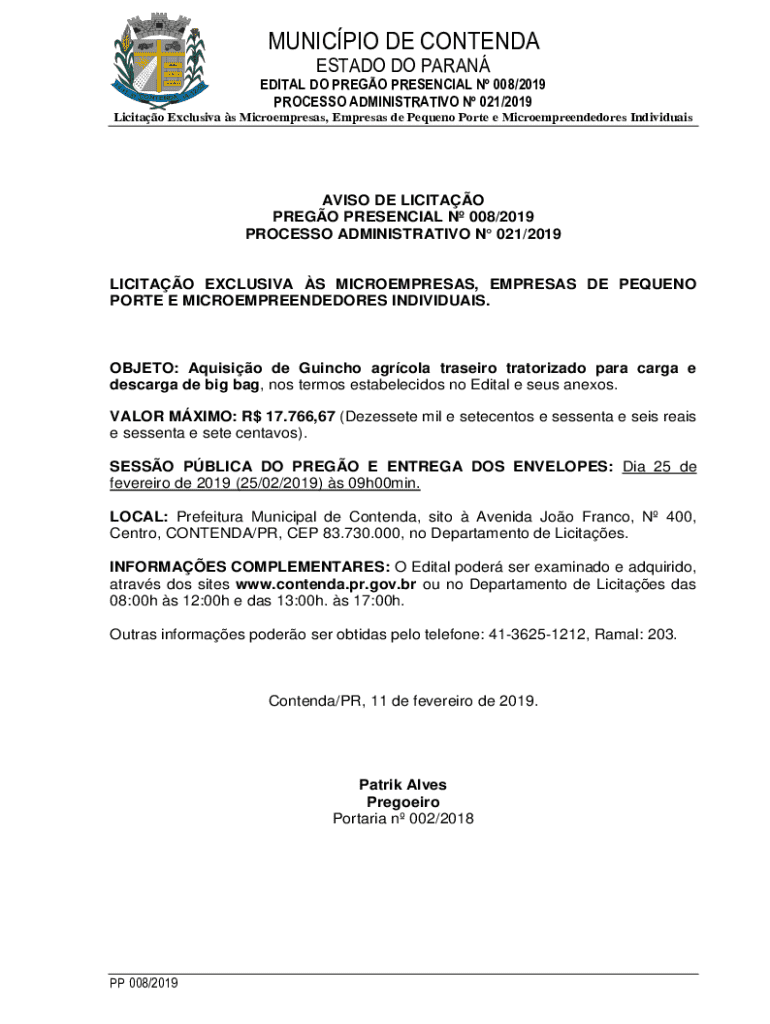 MUNICÍPIO DE CONTENDA
ESTADO DO PARANÁ
EDITAL DO PREGÃO PRESENCIAL Nº 008/2019
PROCESSO ADMINISTRATIVO Nº 021/2019
Licitação Exclusiva às Microempresas, Empresas de Pequeno Porte e Microempreendedores Individuais

AVISO DE LICITAÇÃO
PREGÃO PRESENCIAL Nº 008/2019
PROCESSO ADMINISTRATIVO N° 021/2019

LICITAÇÃO EXCLUSIVA ÀS MICROEMPRESAS, EMPRESAS DE PEQUENO PORTE E MICROEMPREENDEDORES INDIVIDUAIS.

OBJETO: Aquisição de Guincho agrícola traseiro tratorizado para carga e descarga de big bag, nos termos estabelecidos no Edital e seus anexos.

VALOR MÁXIMO: R$ 17.766,67 (Dezessete mil e setecentos e sessenta e seis reais e sessenta e sete centavos).

SESSÃO PÚBLICA DO PREGÃO E ENTREGA DOS ENVELOPES: Dia 25 de fevereiro de 2019 (25/02/2019) às 09h00min.

LOCAL: Prefeitura Municipal de Contenda, sito à Avenida João Franco, Nº 400, Centro, CONTENDA/PR, CEP 83.730.000, no Departamento de Licitações.

INFORMAÇÕES COMPLEMENTARES: O Edital poderá ser examinado e adquirido, através dos sites www.contenda.pr.gov.br ou no Departamento de Licitações das 08:00h às 12:00h e das 13:00h. às 17:00h.

Outras informações poderão ser obtidas pelo telefone: 41-3625-1212, Ramal: 203.

Contenda/PR, 11 de fevereiro de 2019.

Patrik Alves
Pregoeiro
Portaria nº 002/2018

PP 008/2019